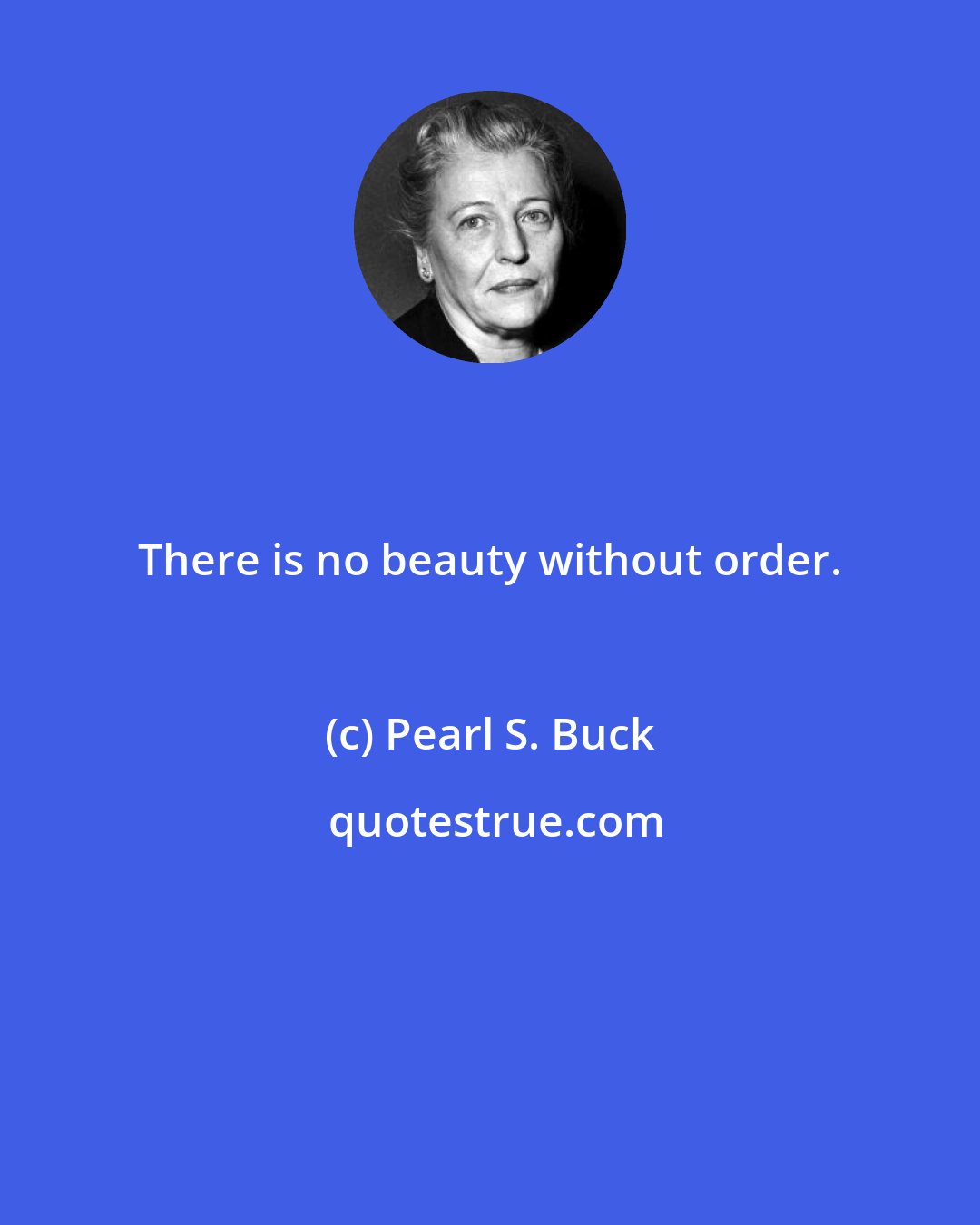 There is no beauty without order.

(c) Pearl S. Buck

quotestrue.com